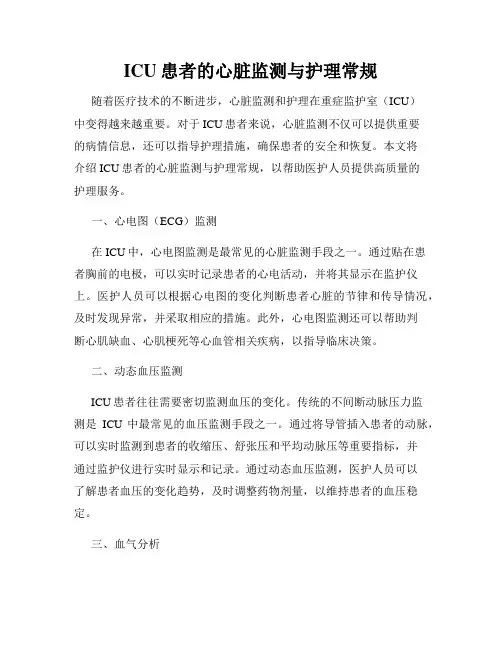 ICU 患者的心脏监测与护理常规

随着医疗技术的不断进步，心脏监测和护理在重症监护室（ICU）中变得越来越重要。对于 ICU 患者来说，心脏监测不仅可以提供重要的病情信息，还可以指导护理措施，确保患者的安全和恢复。本文将介绍 ICU 患者的心脏监测与护理常规，以帮助医护人员提供高质量的护理服务。

一、心电图（ECG）监测

在 ICU 中，心电图监测是最常见的心脏监测手段之一。通过贴在患者胸前的电极，可以实时记录患者的心电活动，并将其显示在监护仪上。医护人员可以根据心电图的变化判断患者心脏的节律和传导情况，及时发现异常，并采取相应的措施。此外，心电图监测还可以帮助判断心肌缺血、心肌梗死等心血管相关疾病，以指导临床决策。

二、动态血压监测

ICU 患者往往需要密切监测血压的变化。传统的不间断动脉压力监测是 ICU 中最常见的血压监测手段之一。通过将导管插入患者的动脉，可以实时监测到患者的收缩压、舒张压和平均动脉压等重要指标，并通过监护仪进行实时显示和记录。通过动态血压监测，医护人员可以了解患者血压的变化趋势，及时调整药物剂量，以维持患者的血压稳定。

三、血气分析